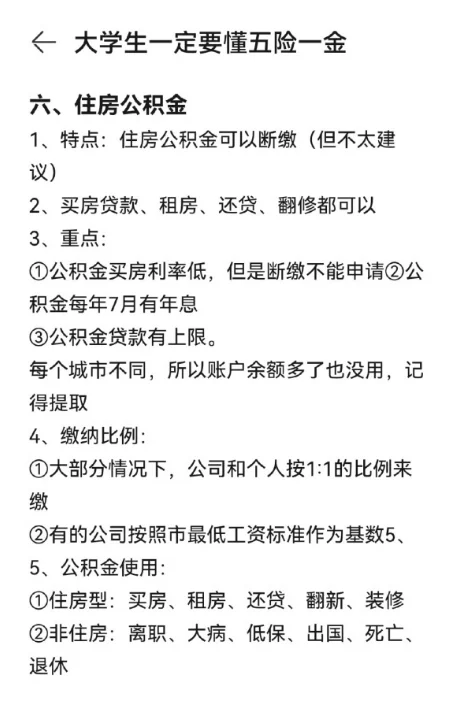 ← 大学生一定要懂五险一金

六、住房公积金
1、特点：住房公积金可以断缴（但不太建议）
2、买房贷款、租房、还贷、翻修都可以
3、重点：
①公积金买房利率低，但是断缴不能申请②公积金每年7月有年息
③公积金贷款有上限。
每个城市不同，所以账户余额多了也没用，记得提取
4、缴纳比例：
①大部分情况下，公司和个人按1:1的比例来缴
②有的公司按照市最低工资标准作为基数5、
5、公积金使用：
①住房型：买房、租房、还贷、翻新、装修
②非住房：离职、大病、低保、出国、死亡、退休